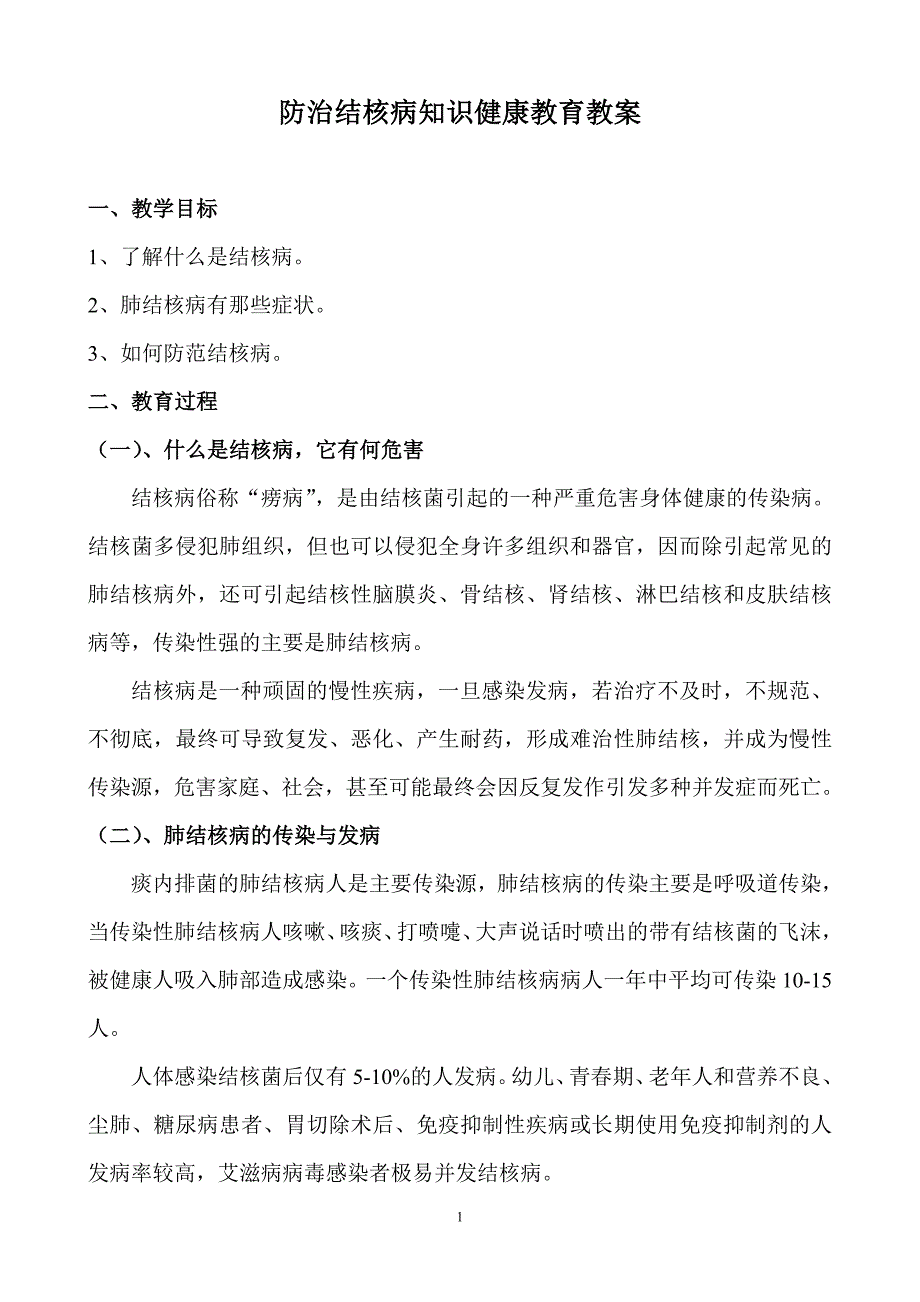 防治结核病知识健康教育教案

一、教学目标

1、了解什么是结核病。

2、肺结核病有那些症状。

3、如何防范结核病。

二、教育过程

（一）、什么是结核病，它有何危害

结核病俗称“痨病”，是由结核菌引起的一种严重危害身体健康的传染病。结核菌多侵犯肺组织，但也可以侵犯全身许多组织和器官，因而除引起常见的肺结核病外，还可引起结核性脑膜炎、骨结核、肾结核、淋巴结核和皮肤结核病等，传染性强的主要是肺结核病。

结核病是一种顽固的慢性疾病，一旦感染发病，若治疗不及时，不规范、不彻底，最终可导致复发、恶化、产生耐药，形成难治性肺结核，并成为慢性传染源，危害家庭、社会，甚至可能最终会因反复发作引发多种并发症而死亡。

（二）、肺结核病的传染与发病

痰内排菌的肺结核病人是主要传染源，肺结核病的传染主要是呼吸道传染，当传染性肺结核病人咳嗽、咳痰、打喷嚏、大声说话时喷出的带有结核菌的飞沫，被健康人吸入肺部造成感染。一个传染性肺结核病病人一年中平均可传染 10-15 人。

人体感染结核菌后仅有 5-10%的人发病。幼儿、青春期、老年人和营养不良、尘肺、糖尿病患者、胃切除术后、免疫抑制性疾病或长期使用免疫抑制剂的人发病率较高，艾滋病病毒感染者极易并发结核病。

1